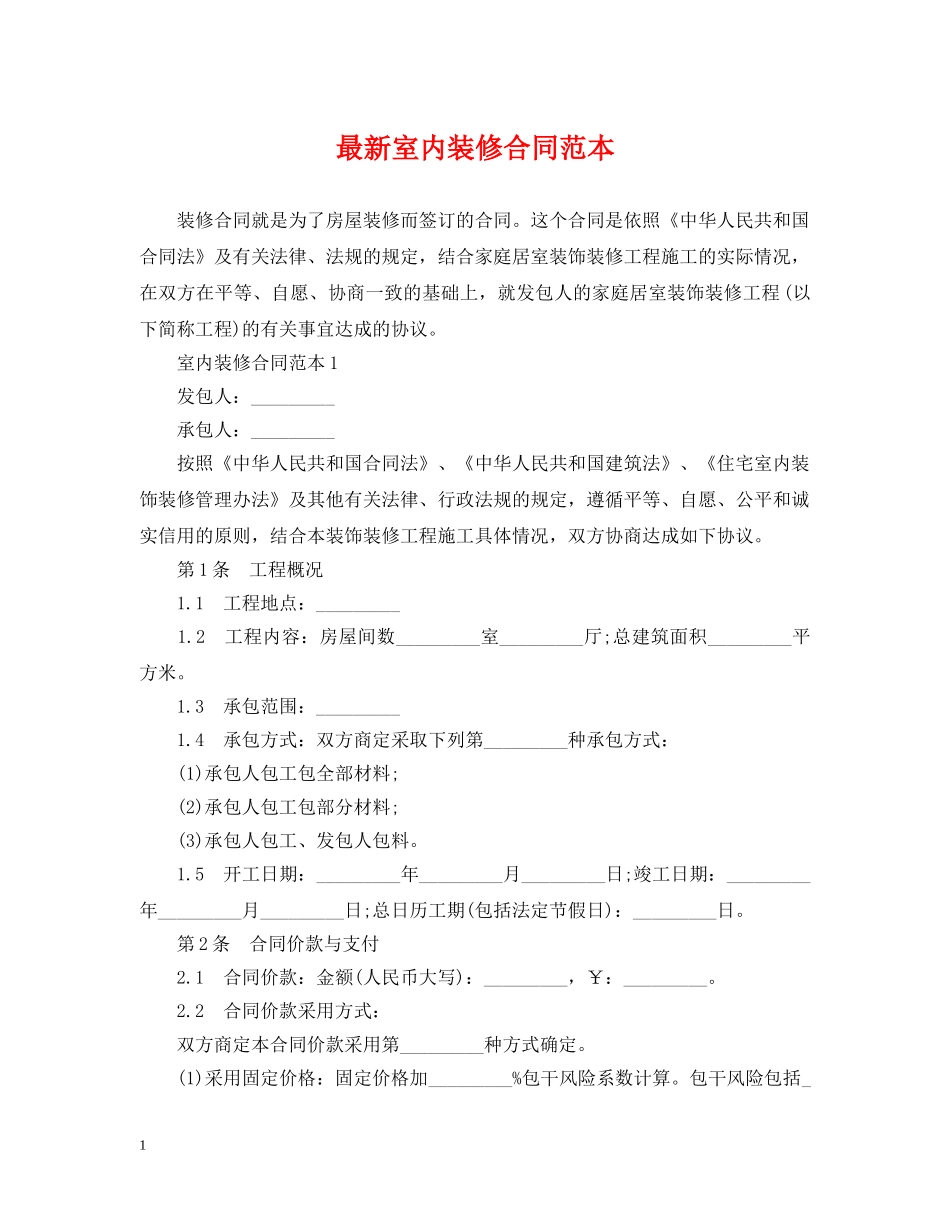 最新室内装修合同范本

装修合同就是为了房屋装修而签订的合同。这个合同是依照《中华人民共和国合同法》及有关法律、法规的规定，结合家庭居室装饰装修工程施工的实际情况，在双方在平等、自愿、协商一致的基础上，就发包人的家庭居室装饰装修工程(以下简称工程)的有关事宜达成的协议。

室内装修合同范本1

发包人：____

承包人：____

按照《中华人民共和国合同法》、《中华人民共和国建筑法》、《住宅室内装饰装修管理办法》及其他有关法律、行政法规的规定，遵循平等、自愿、公平和诚实信用的原则，结合本装饰装修工程施工具体情况，双方协商达成如下协议。

第1条　工程概况

1.1　工程地点：____

1.2　工程内容：房屋间数____室____厅;总建筑面积____平方米。

1.3　承包范围：____

1.4　承包方式：双方商定采取下列第____种承包方式：

(1)承包人包工包全部材料;

(2)承包人包工包部分材料;

(3)承包人包工、发包人包料。

1.5　开工日期：____年____月____日;竣工日期：____年____月____日;总日历工期(包括法定节假日)：____日。

第2条　合同价款与支付

2.1　合同价款：金额(人民币大写)：____，￥：____。

2.2　合同价款采用方式：

双方商定本合同价款采用第____种方式确定。

(1)采用固定价格：固定价格加____%包干风险系数计算。包干风险包括____

1